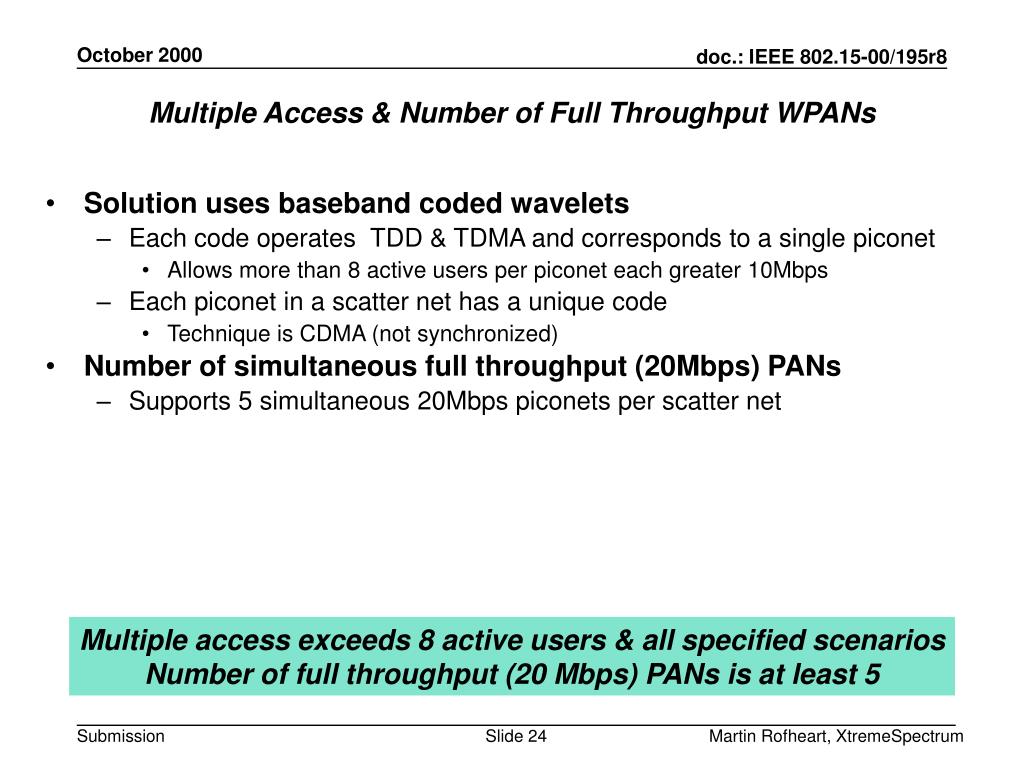 October 2000

doc.: IEEE 802.15-00/195r8

Multiple Access & Number of Full Throughput WPANs

• Solution uses baseband coded wavelets
– Each code operates TDD & TDMA and corresponds to a single piconet
• Allows more than 8 active users per piconet each greater 10Mbps
– Each piconet in a scatter net has a unique code
• Technique is CDMA (not synchronized)
• Number of simultaneous full throughput (20Mbps) PANs
– Supports 5 simultaneous 20Mbps piconets per scatter net

Multiple access exceeds 8 active users & all specified scenarios
Number of full throughput (20 Mbps) PANs is at least 5

Submission

Slide 24

Martin Rofheart, XtremeSpectrum